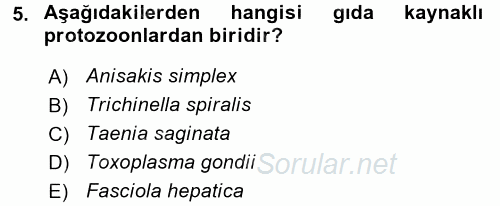 5. Aşağıdakilerden hangisi gıda kaynaklı protozoonlardan biridir?

A) Anisakis simplex
B) Trichinella spiralis
C) Taenia saginata
D) Toxoplasma gondii
E) Fasciola hepatica

Sorular.net